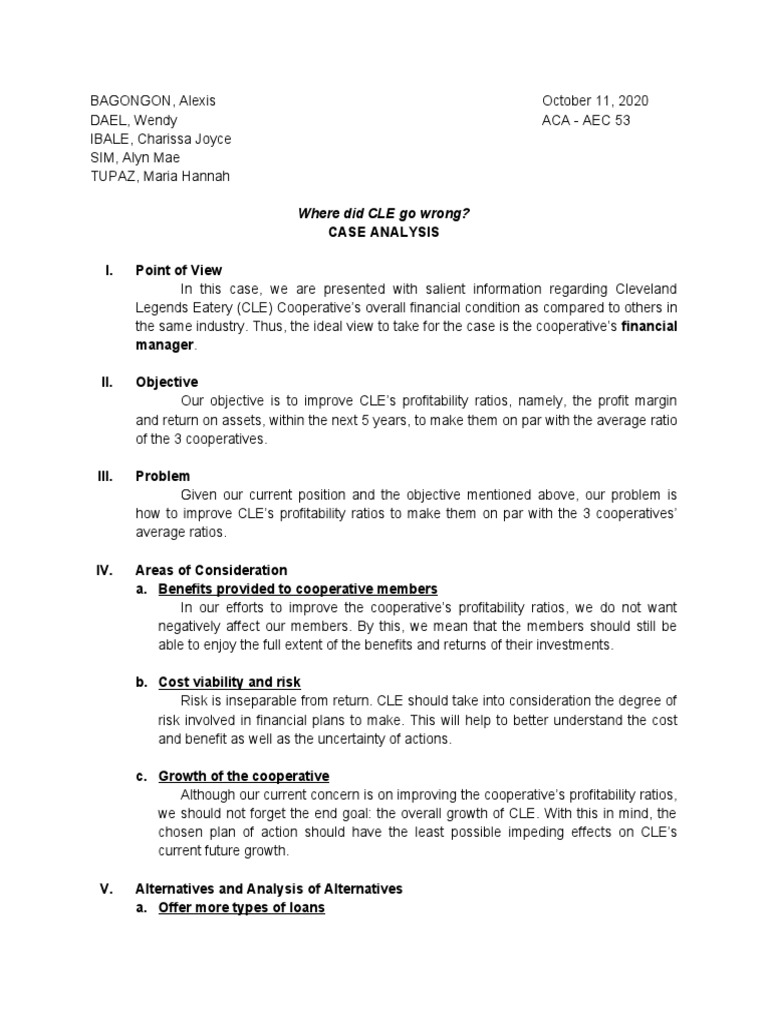 BAGONGON, Alexis
DAEL, Wendy
IBALE, Charissa Joyce
SIM, Alyn Mae
TUPAZ, Maria Hannah

October 11, 2020
ACA - AEC 53

Where did CLE go wrong?
CASE ANALYSIS

I. Point of View
In this case, we are presented with salient information regarding Cleveland Legends Eatery (CLE) Cooperative's overall financial condition as compared to others in the same industry. Thus, the ideal view to take for the case is the cooperative's financial manager.

II. Objective
Our objective is to improve CLE's profitability ratios, namely, the profit margin and return on assets, within the next 5 years, to make them on par with the average ratio of the 3 cooperatives.

III. Problem
Given our current position and the objective mentioned above, our problem is how to improve CLE's profitability ratios to make them on par with the 3 cooperatives' average ratios.

IV. Areas of Consideration
a. Benefits provided to cooperative members
In our efforts to improve the cooperative's profitability ratios, we do not want negatively affect our members. By this, we mean that the members should still be able to enjoy the full extent of the benefits and returns of their investments.

b. Cost viability and risk
Risk is inseparable from return. CLE should take into consideration the degree of risk involved in financial plans to make. This will help to better understand the cost and benefit as well as the uncertainty of actions.

c. Growth of the cooperative
Although our current concern is on improving the cooperative's profitability ratios, we should not forget the end goal: the overall growth of CLE. With this in mind, the chosen plan of action should have the least possible impeding effects on CLE's current future growth.

V. Alternatives and Analysis of Alternatives
a. Offer more types of loans